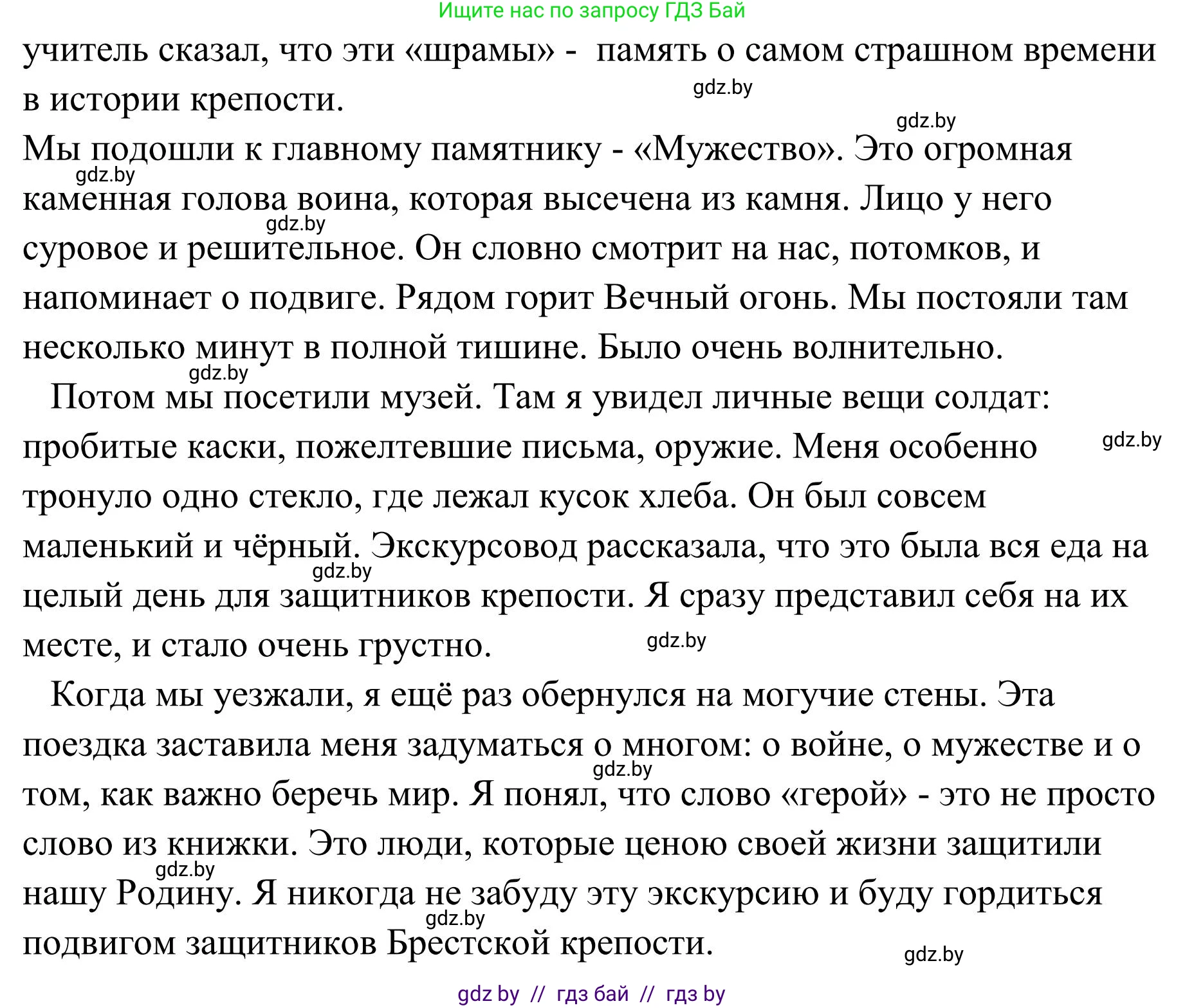 Ищите нас по запросу ГДЗ Бай

учитель сказал, что эти «шрамы» - память о самом страшном времени в истории крепости.

gdz.by

gdz.by

Мы подошли к главному памятнику - «Мужество». Это огромная каменная голова воина, которая высечена из камня. Лицо у него суровое и решительное. Он словно смотрит на нас, потомков, и напоминает о подвиге. Рядом горит Вечный огонь. Мы постояли там несколько минут в полной тишине. Было очень волнительно.

gdz.by

gdz.by

gdz.by

Потом мы посетили музей. Там я увидел личные вещи солдат: пробитые каски, пожелтевшие письма, оружие. Меня особенно тронуло одно стекло, где лежал кусок хлеба. Он был совсем маленький и чёрный. Экскурсовод рассказала, что это была вся еда на целый день для защитников крепости. Я сразу представил себя на их месте, и стало очень грустно.

gdz.by

gdz.by

gdz.by

Когда мы уезжали, я ещё раз обернулся на могучие стены. Эта поездка заставила меня задуматься о многом: о войне, о мужестве и о том, как важно беречь мир. Я понял, что слово «герой» - это не просто слово из книжки. Это люди, которые ценою своей жизни защитили нашу Родину. Я никогда не забуду эту экскурсию и буду гордиться подвигом защитников Брестской крепости.

gdz.by

gdz.by

gdz.by

gdz.by

gdz by // гдз бай // гдз by